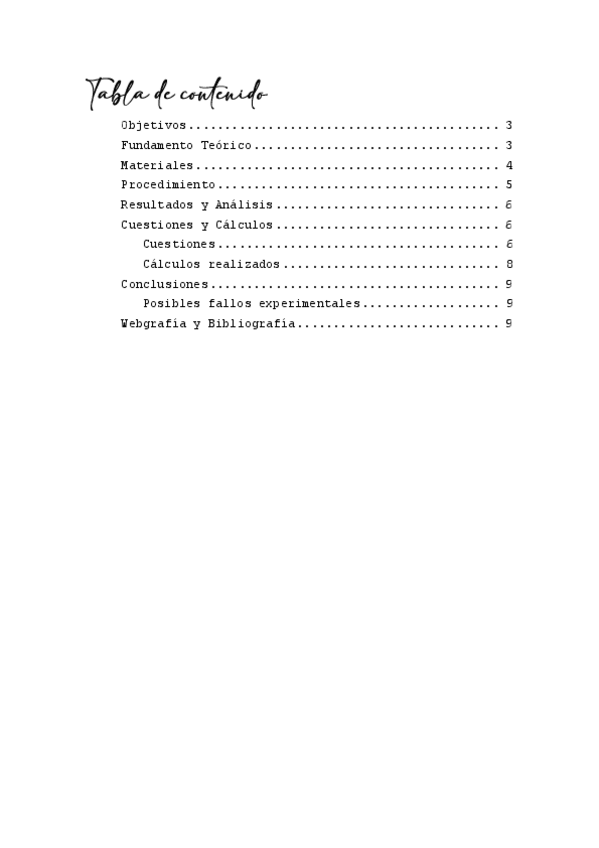 Tabla de contenido

Objetivos 3
Fundamento Teórico 3
Materiales 4
Procedimiento 5
Resultados y Análisis 6
Cuestiones y Cálculos 6
Cuestiones 6
Cálculos realizados 8
Conclusiones 9
Posibles fallos experimentales 9
Webgrafía y Bibliografía 9